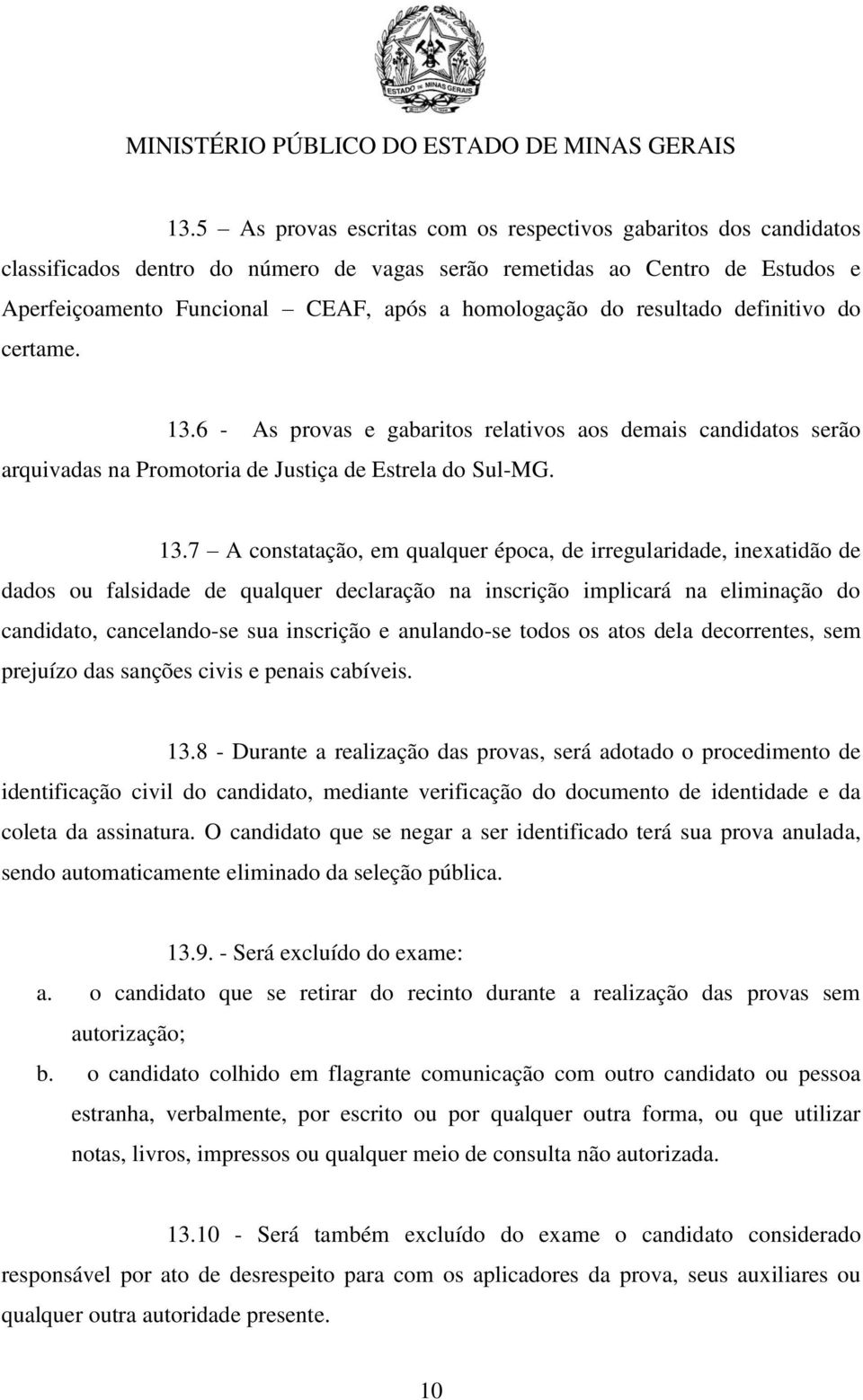 ESTADO DE MINAS GERAIS

MINISTÉRIO PÚBLICO DO ESTADO DE MINAS GERAIS

13.5 – As provas escritas com os respectivos gabaritos dos candidatos classificados dentro do número de vagas serão remetidas ao Centro de Estudos e Aperfeiçoamento Funcional – CEAF, após a homologação do resultado definitivo do certame.

13.6 - As provas e gabaritos relativos aos demais candidatos serão arquivadas na Promotoria de Justiça de Estrela do Sul-MG.

13.7 – A constatação, em qualquer época, de irregularidade, inexatidão de dados ou falsidade de qualquer declaração na inscrição implicará na eliminação do candidato, cancelando-se sua inscrição e anulando-se todos os atos dela decorrentes, sem prejuízo das sanções civis e penais cabíveis.

13.8 - Durante a realização das provas, será adotado o procedimento de identificação civil do candidato, mediante verificação do documento de identidade e da coleta da assinatura. O candidato que se negar a ser identificado terá sua prova anulada, sendo automaticamente eliminado da seleção pública.

13.9. - Será excluído do exame:

a. o candidato que se retirar do recinto durante a realização das provas sem autorização;

b. o candidato colhido em flagrante comunicação com outro candidato ou pessoa estranha, verbalmente, por escrito ou por qualquer outra forma, ou que utilizar notas, livros, impressos ou qualquer meio de consulta não autorizada.

13.10 - Será também excluído do exame o candidato considerado responsável por ato de desrespeito para com os aplicadores da prova, seus auxiliares ou qualquer outra autoridade presente.

10